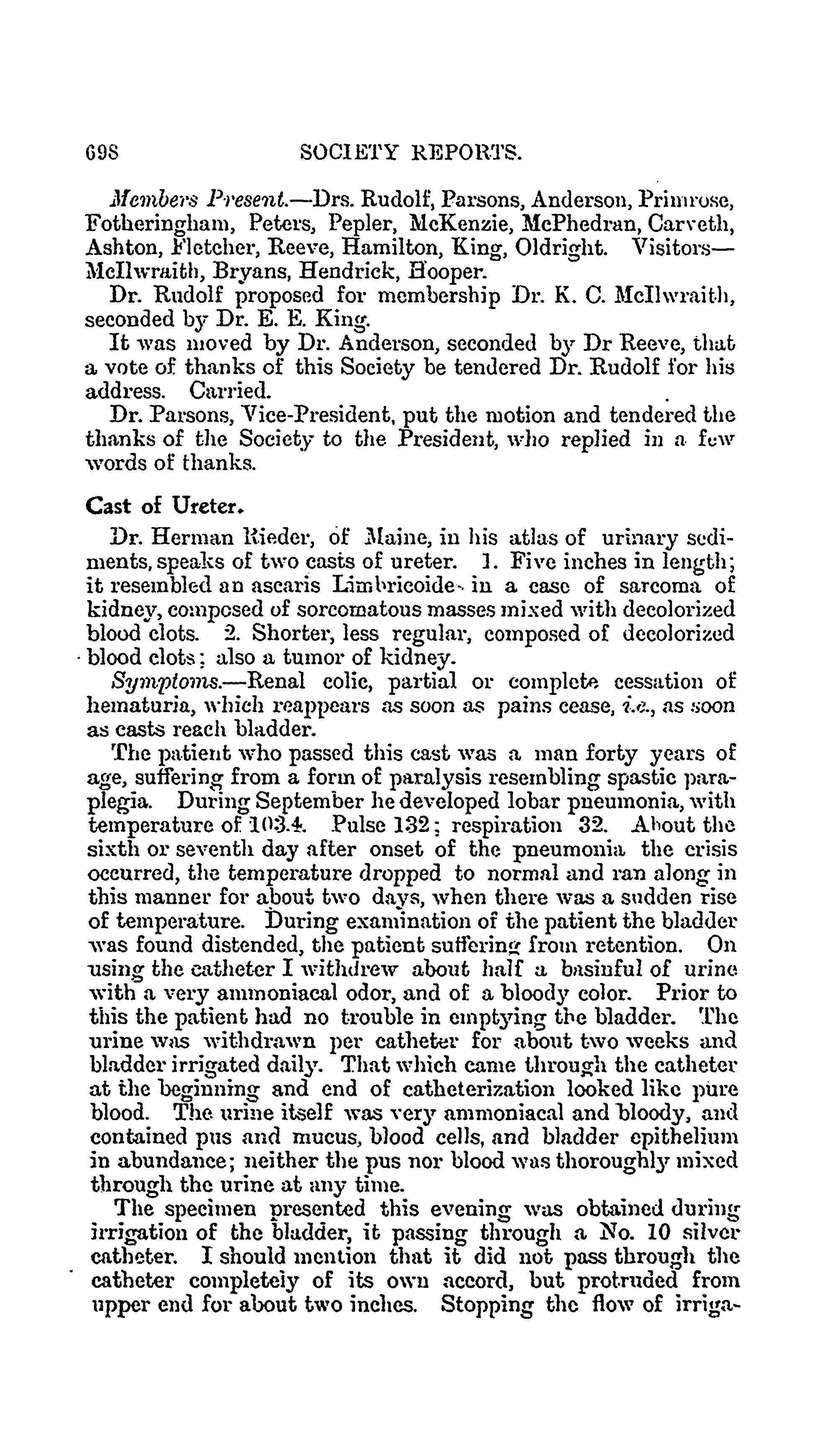 698 SOCIETY REPORTS.

Members Present.—Drs. Rudolf, Parsons, Anderson, Primrose, Fotheringham, Peters, Pepler, McKenzie, McPhedran, Carveth, Ashton, Fletcher, Reeve, Hamilton, King, Oldright. Visitors—McIlwraith, Bryans, Hendrick, Hooper.

Dr. Rudolf proposed for membership Dr. K. C. McIlwraith, seconded by Dr. E. E. King.

It was moved by Dr. Anderson, seconded by Dr Reeve, that a vote of thanks of this Society be tendered Dr. Rudolf for his address. Carried.

Dr. Parsons, Vice-President, put the motion and tendered the thanks of the Society to the President, who replied in a few words of thanks.

Cast of Ureter.

Dr. Herman Rieder, of Maine, in his atlas of urinary sediments, speaks of two casts of ureter. 1. Five inches in length; it resembled an ascaris Limbricoides in a case of sarcoma of kidney, composed of sorcomatous masses mixed with decolorized blood clots. 2. Shorter, less regular, composed of decolorized blood clots; also a tumor of kidney.

Symptoms.—Renal colic, partial or complete cessation of hematuria, which reappears as soon as pains cease, i.e., as soon as casts reach bladder.

The patient who passed this cast was a man forty years of age, suffering from a form of paralysis resembling spastic paraplegia. During September he developed lobar pneumonia, with temperature of 103.4. Pulse 132; respiration 32. About the sixth or seventh day after onset of the pneumonia the crisis occurred, the temperature dropped to normal and ran along in this manner for about two days, when there was a sudden rise of temperature. During examination of the patient the bladder was found distended, the patient suffering from retention. On using the catheter I withdrew about half a basinful of urine with a very ammoniacal odor, and of a bloody color. Prior to this the patient had no trouble in emptying the bladder. The urine was withdrawn per catheter for about two weeks and bladder irrigated daily. That which came through the catheter at the beginning and end of catheterization looked like pure blood. The urine itself was very ammoniacal and bloody, and contained pus and mucus, blood cells, and bladder epithelium in abundance; neither the pus nor blood was thoroughly mixed through the urine at any time.

The specimen presented this evening was obtained during irrigation of the bladder, it passing through a No. 10 silver catheter. I should mention that it did not pass through the catheter completely of its own accord, but protruded from upper end for about two inches. Stopping the flow of irriga-